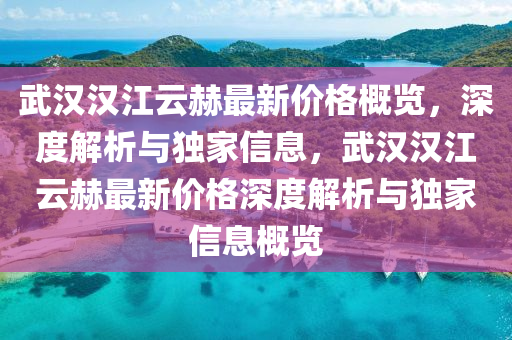 武汉汉江云赫最新价格概览，深度解析与独家信息，武汉汉江云赫最新价格深度解析与独家信息概览